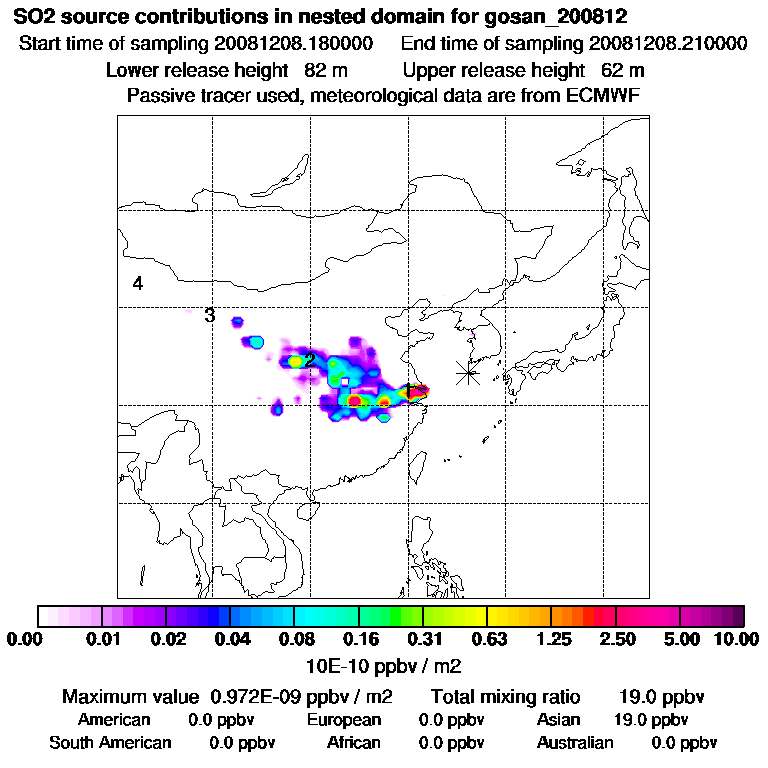 SO2 source contributions in nested domain for gosan_200812
Start time of sampling 20081208.180000    End time of sampling 20081208.210000
Lower release height  82 m    Upper release height  62 m
Passive tracer used, meteorological data are from ECMWF

4
3
2
1

0.00 0.01 0.02 0.04 0.08 0.16 0.31 0.63 1.25 2.50 5.00 10.00
10E-10 ppbv / m2

Maximum value  0.972E-09 ppbv / m2    Total mixing ratio    19.0 ppbv
American    0.0 ppbv    European    0.0 ppbv    Asian    19.0 ppbv
South American    0.0 ppbv    African    0.0 ppbv    Australian    0.0 ppbv